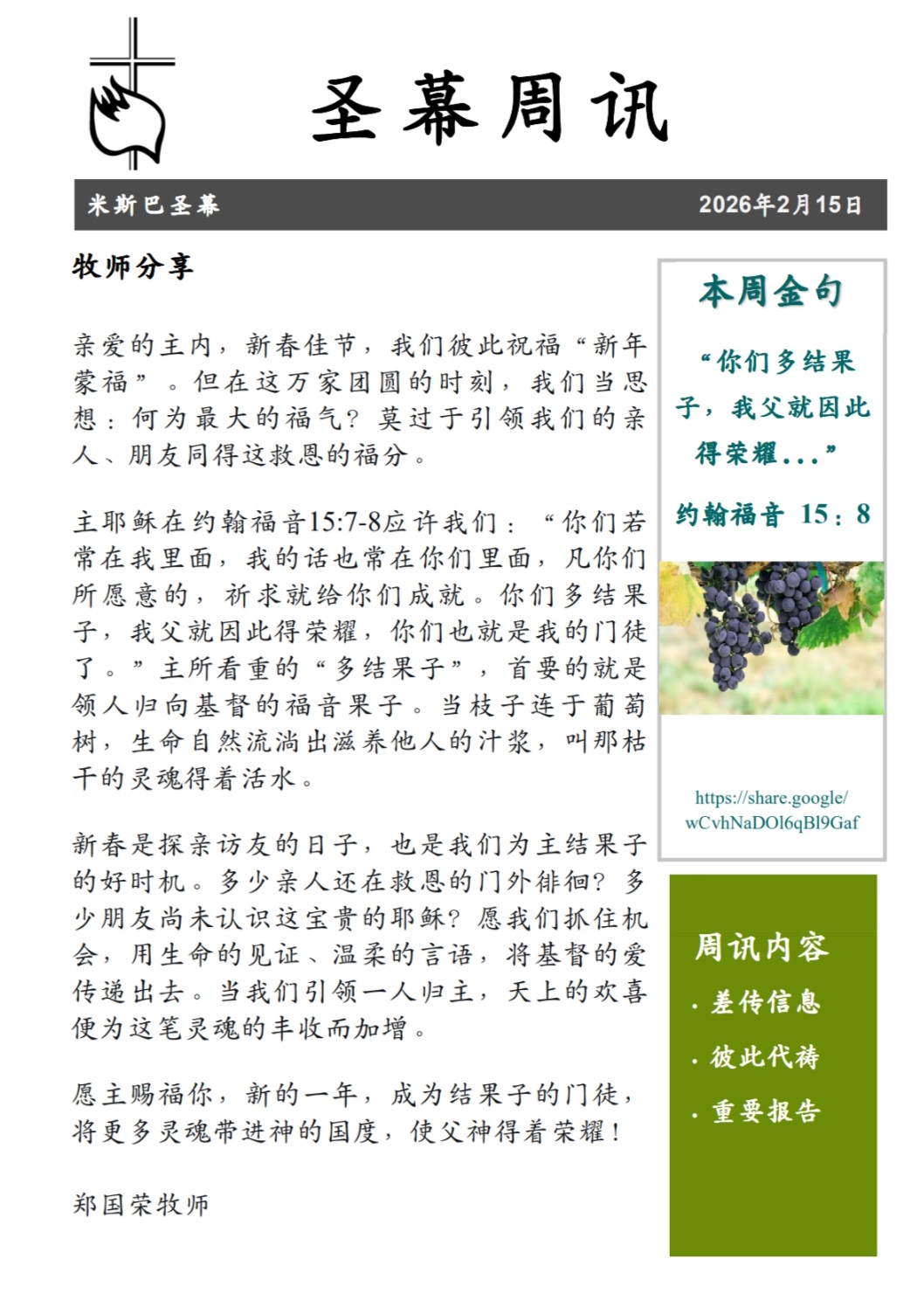 圣幕周讯

米斯巴圣幕

2026年2月15日

牧师分享

亲爱的主内，新春佳节，我们彼此祝福“新年蒙福”。但在这万家团圆的时刻，我们当思想：何为最大的福气？莫过于引领我们的亲人、朋友同得这救恩的福分。

主耶稣在约翰福音15:7-8应许我们：“你们若常在我里面，我的话也常在你们里面，凡你们所愿意的，祈求就给你们成就。你们多结果子，我父就因此得荣耀，你们也就是我的门徒了。”主所看重的“多结果子”，首要的就是领人归向基督的福音果子。当枝子连于葡萄树，生命自然流淌出滋养他人的汁浆，叫那枯干的灵魂得着活水。

新春是探亲访友的日子，也是我们为主结果子的好时机。多少亲人还在救恩的门外徘徊？多少朋友尚未认识这宝贵的耶稣？愿我们抓住机会，用生命的见证、温柔的言语，将基督的爱传递出去。当我们引领一人归主，天上的欢喜便为这笔灵魂的丰收而加增。

愿主赐福你，新的一年，成为结果子的门徒，将更多灵魂带进神的国度，使父神得着荣耀！

郑国荣牧师

本周金句

“你们多结果子，我父就因此得荣耀...”

约翰福音 15：8

https://share.google/wCvhNaDOl6qBl9Gaf

周讯内容

· 差传信息

· 彼此代祷

· 重要报告